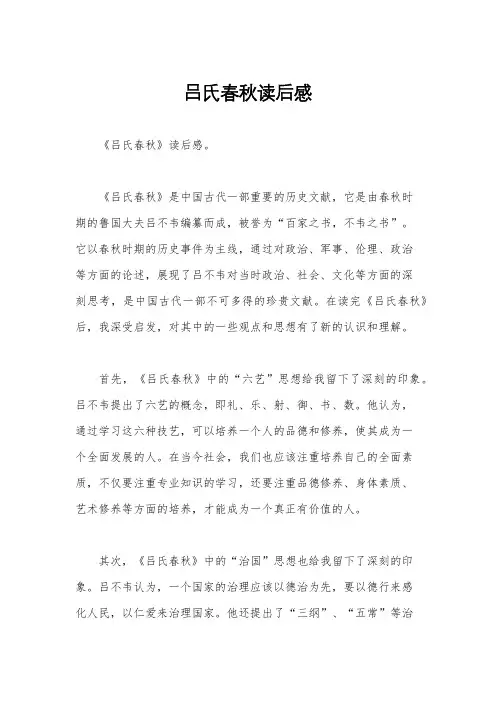 吕氏春秋读后感

《吕氏春秋》读后感。

《吕氏春秋》是中国古代一部重要的历史文献，它是由春秋时期的鲁国大夫吕不韦编纂而成，被誉为“百家之书，不韦之书”。它以春秋时期的历史事件为主线，通过对政治、军事、伦理、政治等方面的论述，展现了吕不韦对当时政治、社会、文化等方面的深刻思考，是中国古代一部不可多得的珍贵文献。在读完《吕氏春秋》后，我深受启发，对其中的一些观点和思想有了新的认识和理解。

首先，《吕氏春秋》中的“六艺”思想给我留下了深刻的印象。吕不韦提出了六艺的概念，即礼、乐、射、御、书、数。他认为，通过学习这六种技艺，可以培养一个人的品德和修养，使其成为一个全面发展的人。在当今社会，我们也应该注重培养自己的全面素质，不仅要注重专业知识的学习，还要注重品德修养、身体素质、艺术修养等方面的培养，才能成为一个真正有价值的人。

其次，《吕氏春秋》中的“治国”思想也给我留下了深刻的印象。吕不韦认为，一个国家的治理应该以德治为先，要以德行来感化人民，以仁爱来治理国家。他还提出了“三纲”、“五常”等治